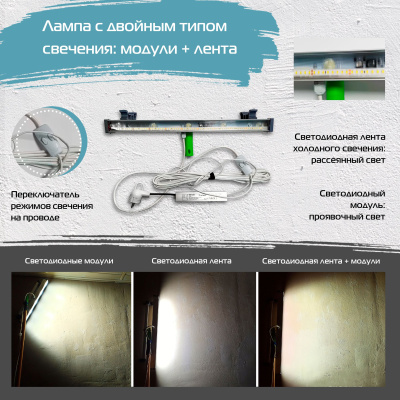 Лампа с двойным типом свечения: модули + лента

Переключатель режимов свечения на проводе

Светодиодная лента холодного свечения: рассеянный свет

Светодиодный модуль: проявочный свет

Светодиодные модули

Светодиодная лента

Светодиодная лента + модули